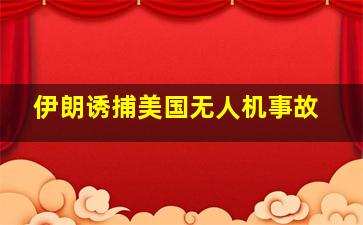 伊朗诱捕美国无人机事故